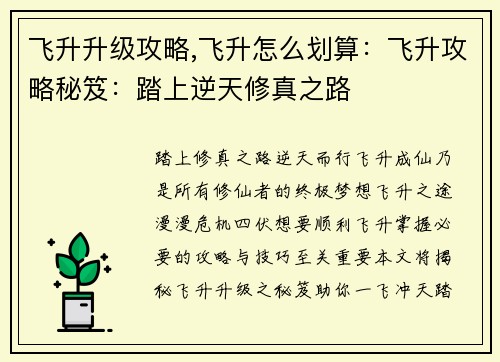 飞升升级攻略,飞升怎么划算：飞升攻略秘笈：踏上逆天修真之路

踏上修真之路逆天而行飞升成仙乃是所有修仙者的终极梦想飞升之途漫漫危机四伏想要顺利飞升掌握必要的攻略与技巧至关重要本文将揭秘飞升升级之秘笈助你一飞冲天踏